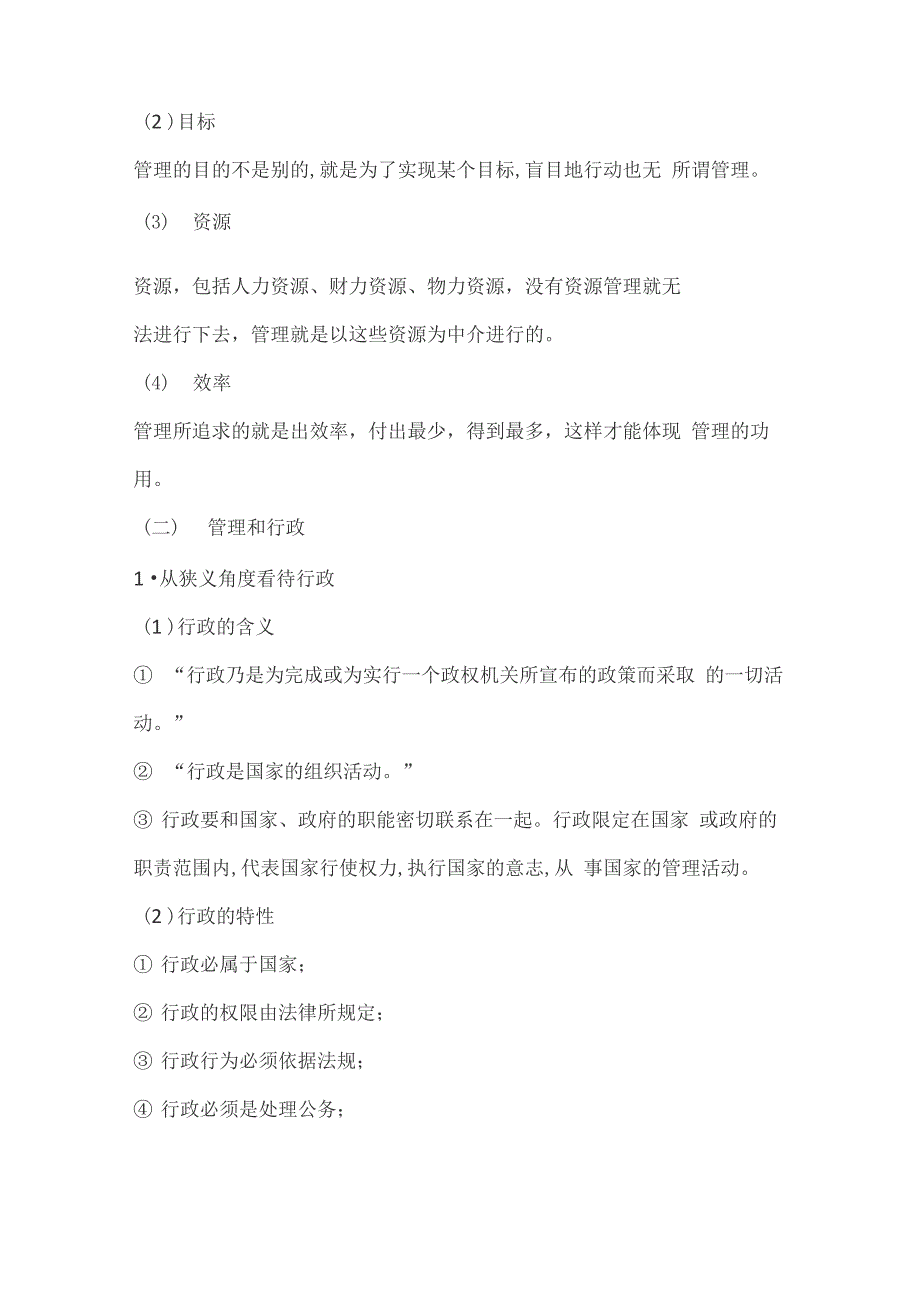 (2)目标

管理的目的不是别的,就是为了实现某个目标,盲目地行动也无 所谓管理。

(3) 资源

资源，包括人力资源、财力资源、物力资源，没有资源管理就无法进行下去，管理就是以这些资源为中介进行的。

(4) 效率

管理所追求的就是出效率，付出最少，得到最多，这样才能体现 管理的功用。

(二) 管理和行政

1•从狭义角度看待行政

(1)行政的含义

① “行政乃是为完成或为实行一个政权机关所宣布的政策而采取 的一切活动。”

② “行政是国家的组织活动。”

③ 行政要和国家、政府的职能密切联系在一起。行政限定在国家 或政府的职责范围内,代表国家行使权力,执行国家的意志,从 事国家的管理活动。

(2)行政的特性

① 行政必属于国家；

② 行政的权限由法律所规定；

③ 行政行为必须依据法规；

④ 行政必须是处理公务；